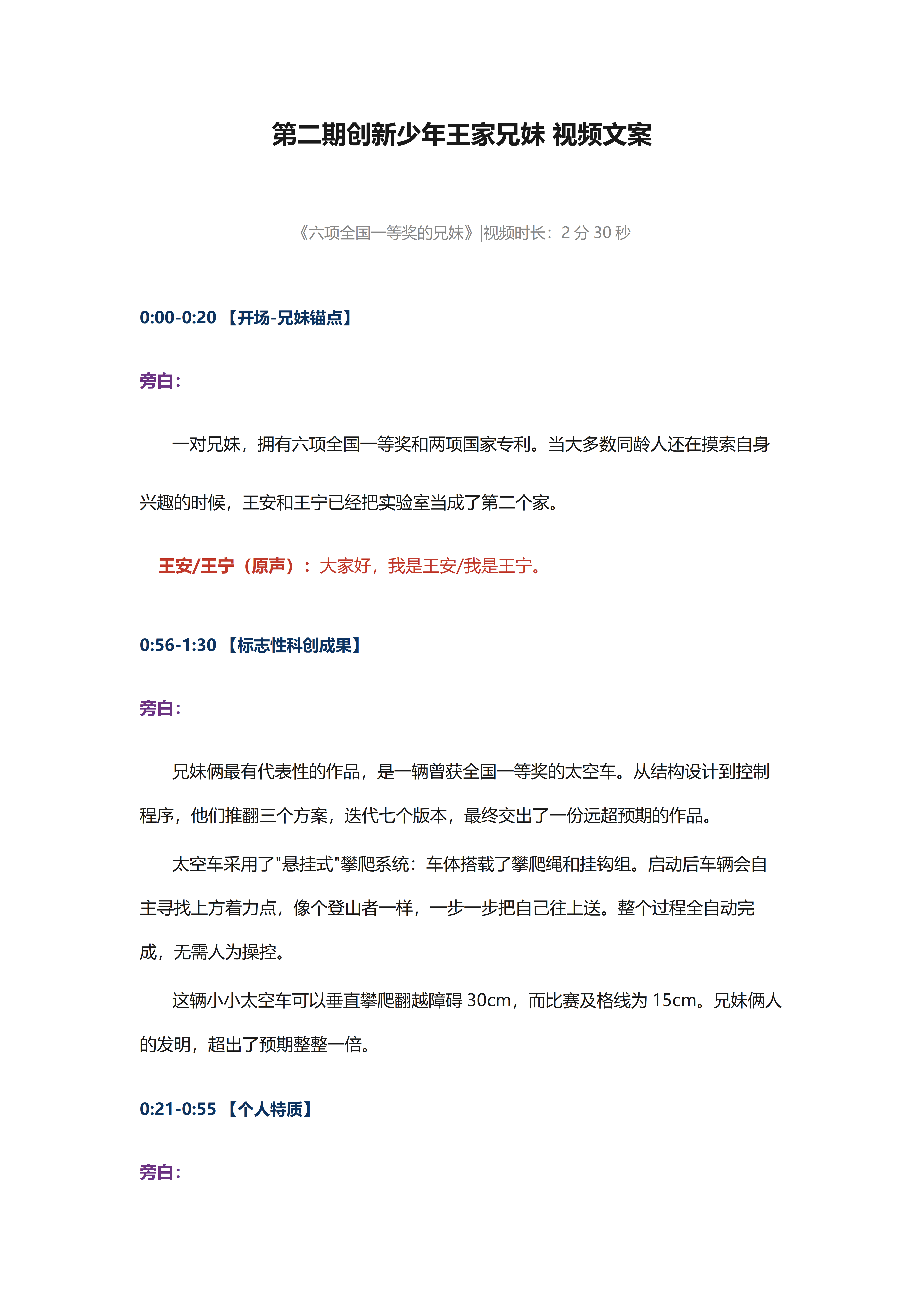 第二期创新少年王家兄妹 视频文案

《六项全国一等奖的兄妹》|视频时长：2 分 30 秒

0:00-0:20 【开场-兄妹锚点】

旁白：

一对兄妹，拥有六项全国一等奖和两项国家专利。当大多数同龄人还在摸索自身兴趣的时候，王安和王宁已经把实验室当成了第二个家。

王安/王宁（原声）：大家好，我是王安/我是王宁。

0:56-1:30 【标志性科创成果】

旁白：

兄妹俩最有代表性的作品，是一辆曾获全国一等奖的太空车。从结构设计到控制程序，他们推翻三个方案，迭代七个版本，最终交出了一份远超预期的作品。

太空车采用了"悬挂式"攀爬系统：车体搭载了攀爬绳和挂钩组。启动后车辆会自主寻找上方着力点，像个登山者一样，一步一步把自己往上送。整个过程全自动完成，无需人为操控。

这辆小小太空车可以垂直攀爬翻越障碍 30cm，而比赛及格线为 15cm。兄妹俩人的发明，超出了预期整整一倍。

0:21-0:55 【个人特质】

旁白：